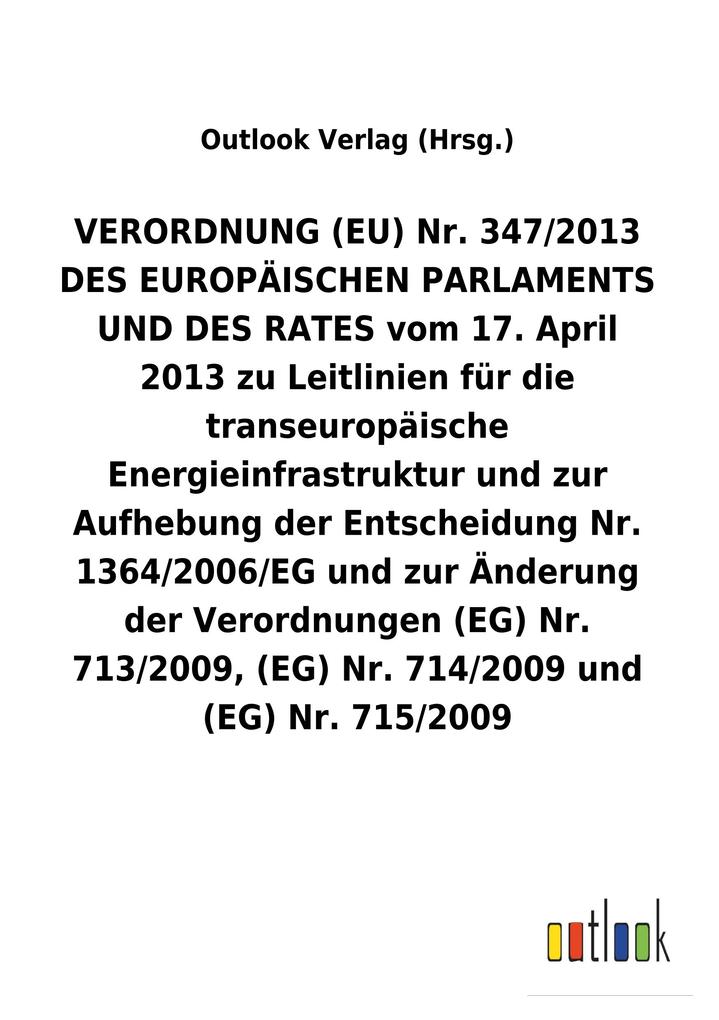 Outlook Verlag (Hrsg.)

VERORDNUNG (EU) Nr. 347/2013 DES EUROPÄISCHEN PARLAMENTS UND DES RATES vom 17. April 2013 zu Leitlinien für die transeuropäische Energieinfrastruktur und zur Aufhebung der Entscheidung Nr. 1364/2006/EG und zur Änderung der Verordnungen (EG) Nr. 713/2009, (EG) Nr. 714/2009 und (EG) Nr. 715/2009

outlook